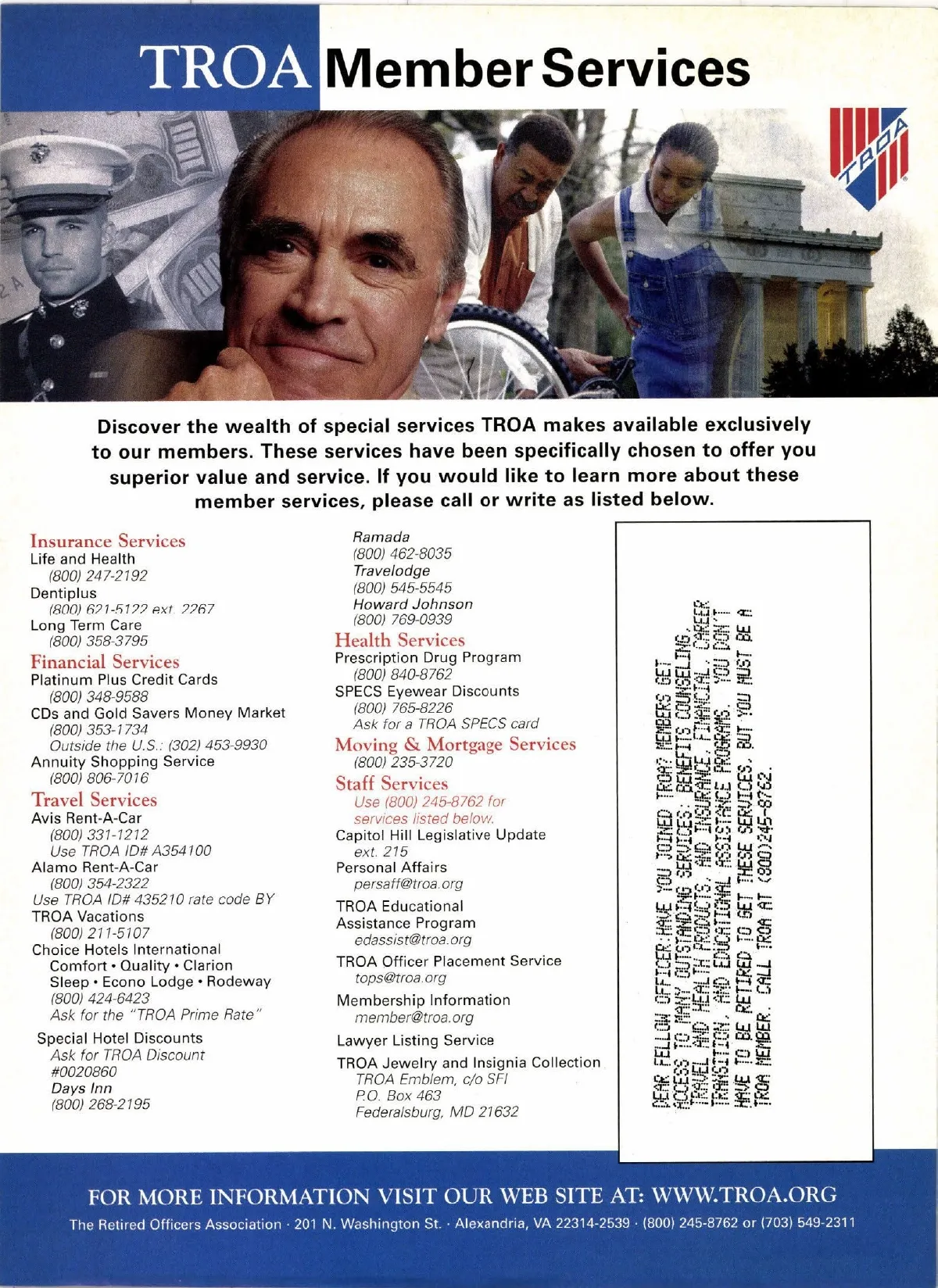 TROA Member Services

TROA

Discover the wealth of special services TROA makes available exclusively to our members. These services have been specifically chosen to offer you superior value and service. If you would like to learn more about these member services, please call or write as listed below.

Insurance Services
Life and Health
(800) 247-2192
Dentiplus
(800) 621-5122 ext. 2267
Long Term Care
(800) 358-3795

Financial Services
Platinum Plus Credit Cards
(800) 348-9588
CDs and Gold Savers Money Market
(800) 353-1734
Outside the U.S.: (302) 453-9930
Annuity Shopping Service
(800) 806-7016

Travel Services
Avis Rent-A-Car
(800) 331-1212
Use TROA ID# A354100
Alamo Rent-A-Car
(800) 354-2322
Use TROA ID# 435210 rate code BY
TROA Vacations
(800) 211-5107
Choice Hotels International
Comfort • Quality • Clarion
Sleep • Econo Lodge • Rodeway
(800) 424-6423
Ask for the "TROA Prime Rate"
Special Hotel Discounts
Ask for TROA Discount #0020860
Days Inn
(800) 268-2195
Ramada
(800) 462-8035
Travelodge
(800) 545-5545
Howard Johnson
(800) 769-0939

Health Services
Prescription Drug Program
(800) 840-8762
SPECS Eyewear Discounts
(800) 765-8226
Ask for a TROA SPECS card

Moving & Mortgage Services
(800) 235-3720

Staff Services
Use (800) 245-8762 for services listed below.
Capitol Hill Legislative Update
ext. 215
Personal Affairs
persaff@troa.org
TROA Educational Assistance Program
edassist@troa.org
TROA Officer Placement Service
tops@troa.org
Membership Information
member@troa.org
Lawyer Listing Service
TROA Jewelry and Insignia Collection
TROA Emblem, c/o SFI
P.O. Box 463
Federalsburg, MD 21632

DEAR FELLOW OFFICER:HAVE YOU JOINED TROA? MEMBERS GET ACCESS TO MANY OUTSTANDING SERVICES: BENEFITS COUNSELING, TRAVEL AND HEALTH PRODUCTS, AND INSURANCE, FINANCIAL, CAREER TRANSITION, AND EDUCATIONAL ASSISTANCE PROGRAMS. YOU DON'T HAVE TO BE RETIRED TO GET THESE SERVICES, BUT YOU MUST BE A TROA MEMBER. CALL TROA AT (800)245-8762.

FOR MORE INFORMATION VISIT OUR WEB SITE AT: WWW.TROA.ORG
The Retired Officers Association · 201 N. Washington St. · Alexandria, VA 22314-2539 · (800) 245-8762 or (703) 549-2311